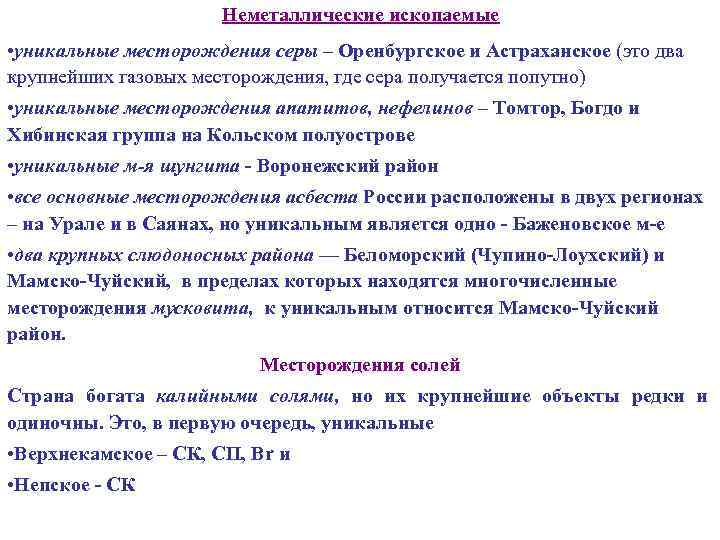 Неметаллические ископаемые

•уникальные месторождения серы – Оренбургское и Астраханское (это два крупнейших газовых месторождения, где сера получается попутно)

•уникальные месторождения апатитов, нефелинов – Томтор, Богдо и Хибинская группа на Кольском полуострове

•уникальные м-я шунгита - Воронежский район

•все основные месторождения асбеста России расположены в двух регионах – на Урале и в Саянах, но уникальным является одно - Баженовское м-е

•два крупных слюдоносных района — Беломорский (Чупино-Лоухский) и Мамско-Чуйский, в пределах которых находятся многочисленные месторождения мусковита, к уникальным относится Мамско-Чуйский район.

Месторождения солей

Страна богата калийными солями, но их крупнейшие объекты редки и одиночны. Это, в первую очередь, уникальные

•Верхнекамское – СК, СП, Br и

•Непское - СК